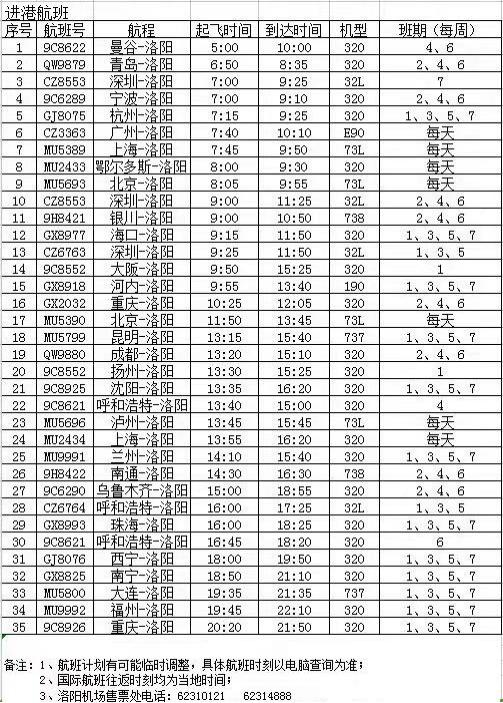 进港航班

| 序号 | 航班号 | 航程 | 起飞时间 | 到达时间 | 机型 | 班期（每周） |
|---|---|---|---|---|---|---|
| 1 | 9C8622 | 曼谷-洛阳 | 5:00 | 10:00 | 320 | 4、6 |
| 2 | QW9879 | 青岛-洛阳 | 6:50 | 8:35 | 320 | 2、4、6 |
| 3 | CZ8553 | 深圳-洛阳 | 7:00 | 9:25 | 32L | 7 |
| 4 | 9C6289 | 宁波-洛阳 | 7:00 | 9:10 | 320 | 2、4、6 |
| 5 | GJ8075 | 杭州-洛阳 | 7:15 | 9:25 | 320 | 1、3、5、7 |
| 6 | CZ3363 | 广州-洛阳 | 7:40 | 10:10 | E90 | 每天 |
| 7 | MU5389 | 上海-洛阳 | 7:45 | 9:50 | 73L | 每天 |
| 8 | MU2433 | 鄂尔多斯-洛阳 | 8:00 | 9:30 | 320 | 每天 |
| 9 | MU5693 | 北京-洛阳 | 8:05 | 9:55 | 73L | 每天 |
| 10 | CZ8553 | 深圳-洛阳 | 9:00 | 11:25 | 32L | 2、4、6 |
| 11 | 9H8421 | 银川-洛阳 | 9:00 | 10:50 | 738 | 2、4、6 |
| 12 | GX8977 | 海口-洛阳 | 9:15 | 11:50 | 320 | 1、3、5、7 |
| 13 | CZ6763 | 深圳-洛阳 | 9:25 | 11:50 | 32L | 1、3、5 |
| 14 | 9C8552 | 大阪-洛阳 | 9:50 | 15:25 | 320 | 1 |
| 15 | GX8918 | 河内-洛阳 | 9:55 | 13:40 | 190 | 1、3、5、7 |
| 16 | GX2032 | 重庆-洛阳 | 10:25 | 12:05 | 320 | 2、4、6 |
| 17 | MU5390 | 北京-洛阳 | 11:50 | 13:45 | 73L | 每天 |
| 18 | MU5799 | 昆明-洛阳 | 13:15 | 15:40 | 737 | 1、3、5、7 |
| 19 | QW9880 | 成都-洛阳 | 13:20 | 15:10 | 320 | 2、4、6 |
| 20 | 9C8552 | 扬州-洛阳 | 13:30 | 15:25 | 320 | 1 |
| 21 | 9C8925 | 沈阳-洛阳 | 13:35 | 16:20 | 320 | 1、3、5、7 |
| 22 | 9C8621 | 呼和浩特-洛阳 | 13:40 | 15:00 | 320 | 4 |
| 23 | MU5696 | 泸州-洛阳 | 13:45 | 15:45 | 73L | 每天 |
| 24 | MU2434 | 上海-洛阳 | 13:55 | 16:20 | 320 | 每天 |
| 25 | MU9991 | 兰州-洛阳 | 14:10 | 15:40 | 320 | 1、3、5、7 |
| 26 | 9H8422 | 南通-洛阳 | 14:30 | 16:30 | 738 | 2、4、6 |
| 27 | 9C6290 | 乌鲁木齐-洛阳 | 15:00 | 18:55 | 320 | 2、4、6 |
| 28 | CZ6764 | 呼和浩特-洛阳 | 16:00 | 17:25 | 32L | 1、3、5 |
| 29 | GX8993 | 珠海-洛阳 | 16:00 | 18:25 | 320 | 1、3、5、7 |
| 30 | 9C8621 | 呼和浩特-洛阳 | 16:45 | 18:20 | 320 | 6 |
| 31 | GJ8076 | 西宁-洛阳 | 18:00 | 19:50 | 320 | 1、3、5、7 |
| 32 | GX8825 | 南宁-洛阳 | 18:50 | 21:10 | 320 | 1、3、5、7 |
| 33 | MU5800 | 大连-洛阳 | 19:35 | 21:35 | 737 | 1、3、5、7 |
| 34 | MU9992 | 福州-洛阳 | 19:45 | 22:10 | 320 | 1、3、5、7 |
| 35 | 9C8926 | 重庆-洛阳 | 20:20 | 21:50 | 320 | 1、3、5、7 |

备注：1、航班计划有可能临时调整，具体航班时刻以电脑查询为准；
2、国际航班往返时刻均为当地时间；
3、洛阳机场售票处电话：62310121　62314888